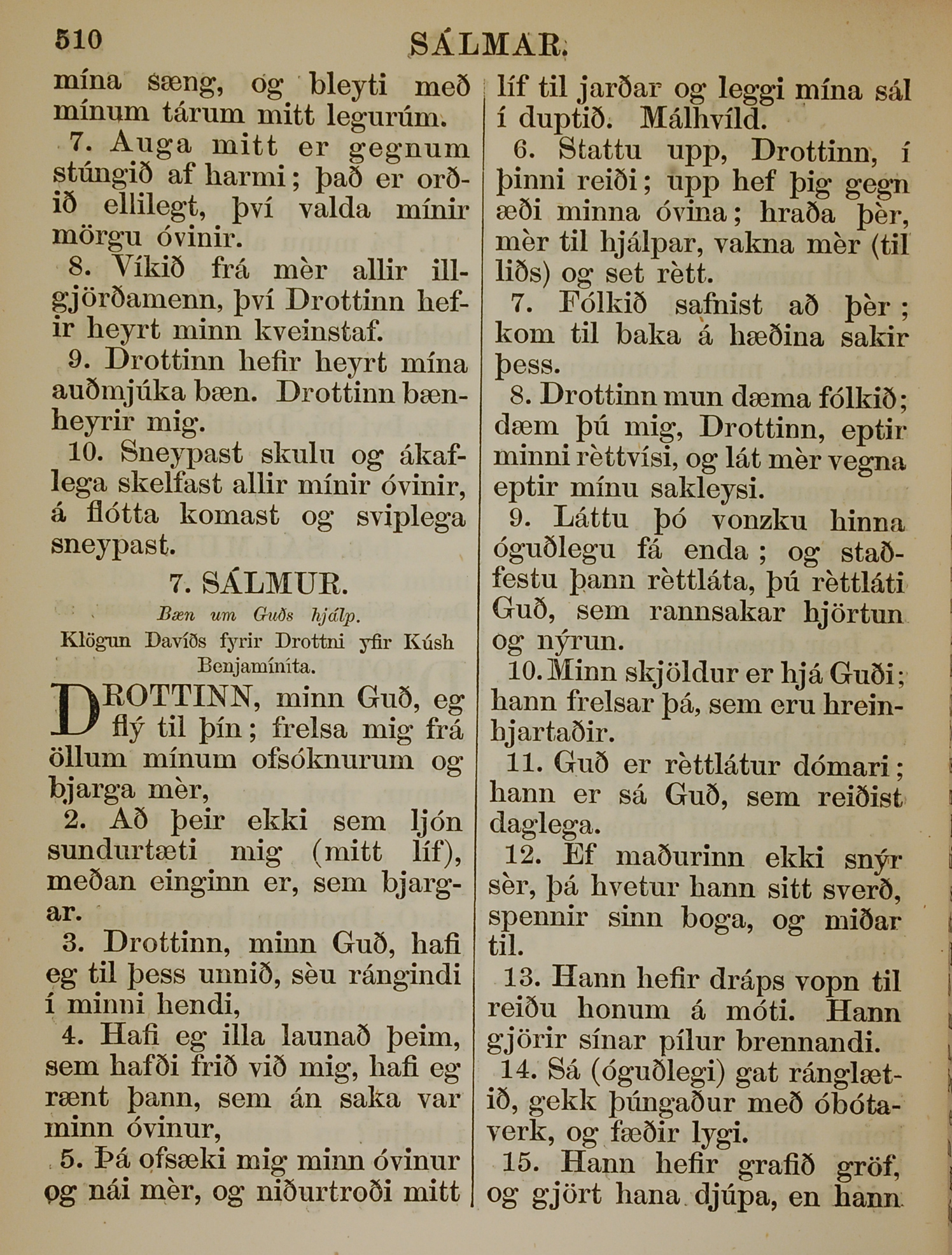 510 SÁLMAR.

mína sæng, og bleyti með mínum tárum mitt legurúm.

7. Auga mitt er gegnum stúngið af harmi; það er orðið ellilegt, því valda mínir mörgu óvinir.

8. Víkið frá mèr allir illgjörðamenn, því Drottinn hefir heyrt minn kveinstaf.

9. Drottinn hefir heyrt mína auðmjúka bæn. Drottinn bænheyrir mig.

10. Sneypast skulu og ákaflega skelfast allir mínir óvinir, á flótta komast og sviplega sneypast.

7. SÁLMUR.

Bæn um Guðs hjálp.

Klögun Davíðs fyrir Drottni yfir Kúsh Benjamíníta.

DROTTINN, minn Guð, eg flý til þín; frelsa mig frá öllum mínum ofsóknurum og bjarga mèr,

2. Að þeir ekki sem ljón sundurtæti mig (mitt líf), meðan einginn er, sem bjargar.

3. Drottinn, minn Guð, hafi eg til þess unnið, sèu rángindi í minni hendi,

4. Hafi eg illa launað þeim, sem hafði frið við mig, hafi eg rænt þann, sem án saka var minn óvinur,

5. Þá ofsæki mig minn óvinur og nái mèr, og niðurtroði mitt líf til jarðar og leggi mína sál í duptið. Málhvíld.

6. Stattu upp, Drottinn, í þinni reiði; upp hef þig gegn æði minna óvina; hraða þèr, mèr til hjálpar, vakna mèr (til liðs) og set rètt.

7. Fólkið safnist að þèr; kom til baka á hæðina sakir þess.

8. Drottinn mun dæma fólkið; dæm þú mig, Drottinn, eptir minni rèttvísi, og lát mèr vegna eptir mínu sakleysi.

9. Láttu þó vonzku hinna óguðlegu fá enda; og staðfestu þann rèttláta, þú rèttláti Guð, sem rannsakar hjörtun og nýrun.

10. Minn skjöldur er hjá Guði; hann frelsar þá, sem eru hreinhjartaðir.

11. Guð er rèttlátur dómari; hann er sá Guð, sem reiðist daglega.

12. Ef maðurinn ekki snýr sèr, þá hvetur hann sitt sverð, spennir sinn boga, og miðar til.

13. Hann hefir dráps vopn til reiðu honum á móti. Hann gjörir sínar pílur brennandi.

14. Sá (óguðlegi) gat ránglætið, gekk þúngaður með óbótaverk, og fæðir lygi.

15. Hann hefir grafið gröf, og gjört hana djúpa, en hann